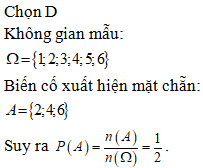 Chọn D

Không gian mẫu:

$\Omega = \{1; 2; 3; 4; 5; 6\}$

Biến cố xuất hiện mặt chẵn:

$A = \{2; 4; 6\}$

Suy ra $P(A) = \frac{n(A)}{n(\Omega)} = \frac{1}{2}$.